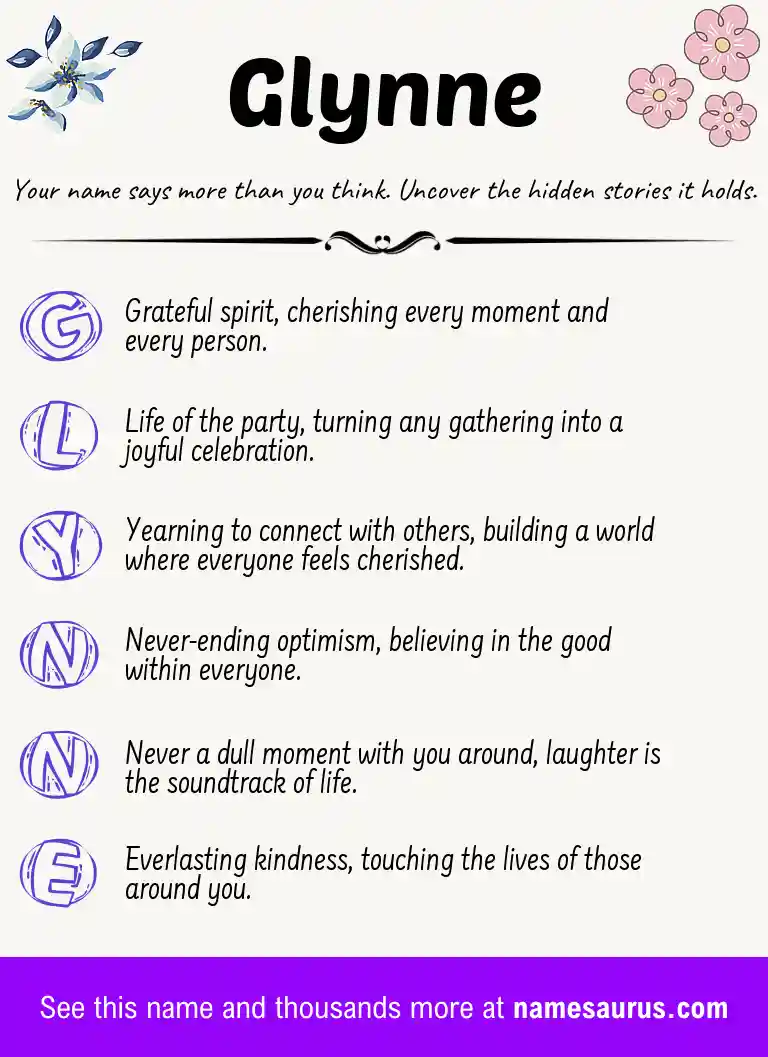 Glynne

Your name says more than you think. Uncover the hidden stories it holds.

G Grateful spirit, cherishing every moment and every person.

L Life of the party, turning any gathering into a joyful celebration.

Y Yearning to connect with others, building a world where everyone feels cherished.

N Never-ending optimism, believing in the good within everyone.

N Never a dull moment with you around, laughter is the soundtrack of life.

E Everlasting kindness, touching the lives of those around you.

See this name and thousands more at namesaurus.com